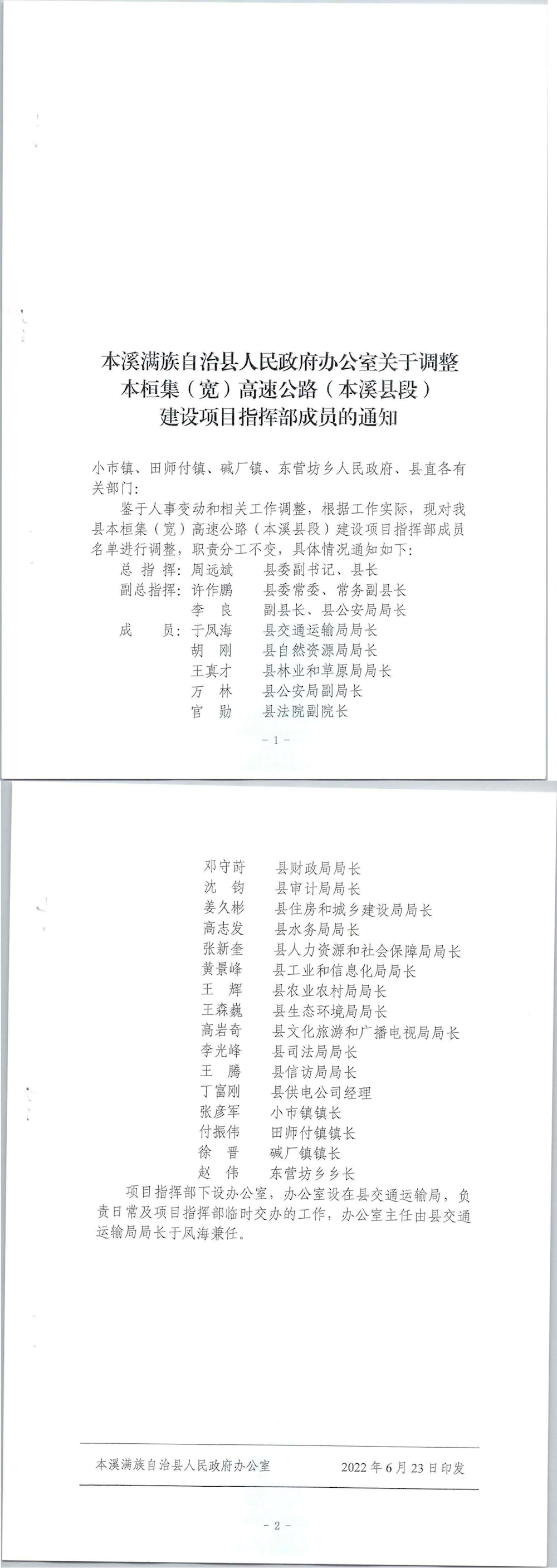 本溪满族自治县人民政府办公室关于调整本桓集（宽）高速公路（本溪县段）建设项目指挥部成员的通知

小市镇、田师付镇、碱厂镇、东营坊乡人民政府、县直各有关部门：

鉴于人事变动和相关工作调整，根据工作实际，现对我县本桓集（宽）高速公路（本溪县段）建设项目指挥部成员名单进行调整，职责分工不变，具体情况通知如下：

总 指 挥：周远斌　县委副书记、县长
副总指挥：许作鹏　县委常委、常务副县长
李　良　副县长、县公安局局长
成　　员：于凤海　县交通运输局局长
胡　刚　县自然资源局局长
王真才　县林业和草原局局长
万　林　县公安局副局长
官　勋　县法院副院长

- 1 -

邓守莳　县财政局局长
沈　钧　县审计局局长
姜久彬　县住房和城乡建设局局长
高志发　县水务局局长
张新奎　县人力资源和社会保障局局长
黄景峰　县工业和信息化局局长
王　辉　县农业农村局局长
王森巍　县生态环境局局长
高岩奇　县文化旅游和广播电视局局长
李光峰　县司法局局长
王　腾　县信访局局长
丁富刚　县供电公司经理
张彦军　小市镇镇长
付振伟　田师付镇镇长
徐　晋　碱厂镇镇长
赵　伟　东营坊乡乡长

项目指挥部下设办公室，办公室设在县交通运输局，负责日常及项目指挥部临时交办的工作，办公室主任由县交通运输局局长于凤海兼任。

本溪满族自治县人民政府办公室　2022 年 6 月 23 日印发

- 2 -